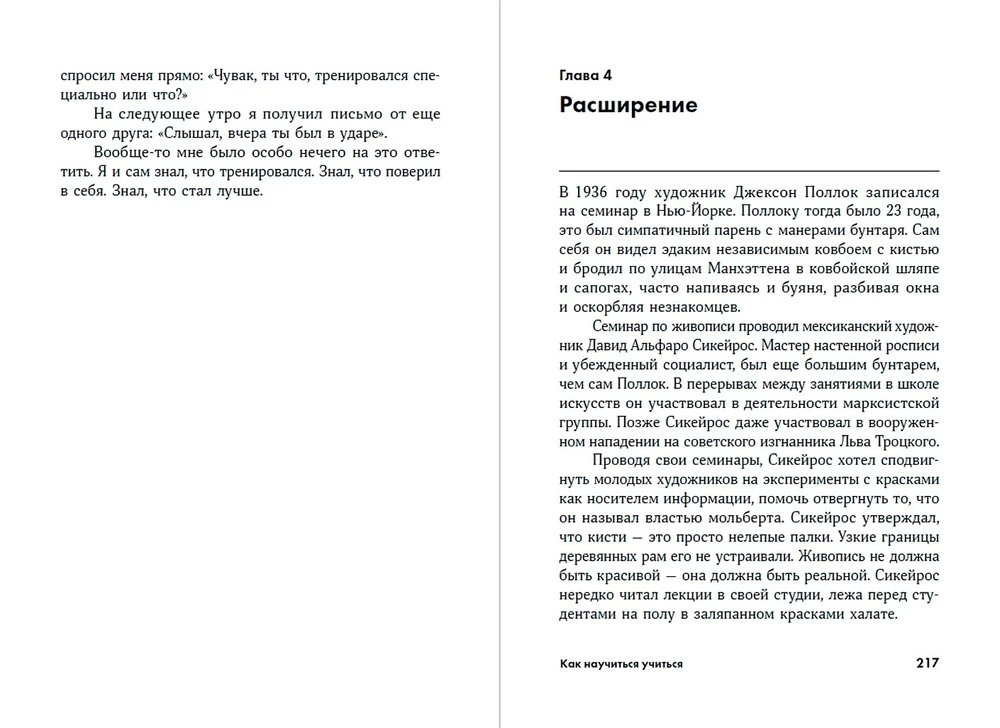 спросил меня прямо: «Чувак, ты что, тренировался специально или что?»

На следующее утро я получил письмо от еще одного друга: «Слышал, вчера ты был в ударе».

Вообще-то мне было особо нечего на это ответить. Я и сам знал, что тренировался. Знал, что поверил в себя. Знал, что стал лучше.

Глава 4

Расширение

В 1936 году художник Джексон Поллок записался на семинар в Нью-Йорке. Поллоку тогда было 23 года, это был симпатичный парень с манерами бунтаря. Сам себя он видел эдаким независимым ковбоем с кистью и бродил по улицам Манхэттена в ковбойской шляпе и сапогах, часто напиваясь и буяня, разбивая окна и оскорбляя незнакомцев.

Семинар по живописи проводил мексиканский художник Давид Альфаро Сикейрос. Мастер настенной росписи и убежденный социалист, был еще большим бунтарем, чем сам Поллок. В перерывах между занятиями в школе искусств он участвовал в деятельности марксистской группы. Позже Сикейрос даже участвовал в вооруженном нападении на советского изгнанника Льва Троцкого.

Проводя свои семинары, Сикейрос хотел сподвигнуть молодых художников на эксперименты с красками как носителем информации, помочь отвергнуть то, что он называл властью мольберта. Сикейрос утверждал, что кисти — это просто нелепые палки. Узкие границы деревянных рам его не устраивали. Живопись не должна быть красивой — она должна быть реальной. Сикейрос нередко читал лекции в своей студии, лежа перед студентами на полу в заляпанном красками халате.

Как научиться учиться 217